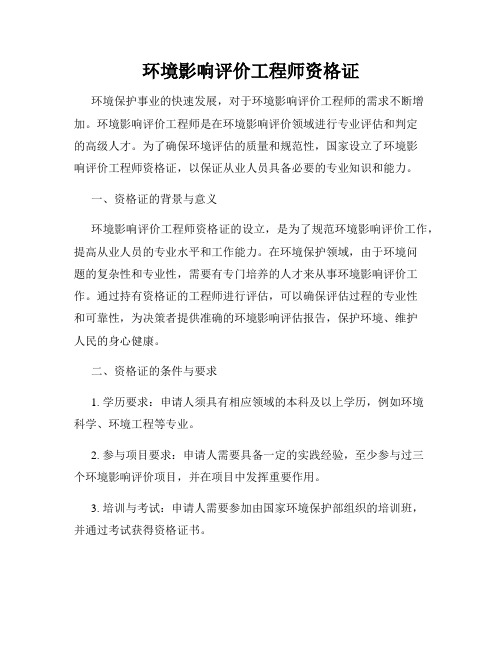 环境影响评价工程师资格证

环境保护事业的快速发展，对于环境影响评价工程师的需求不断增加。环境影响评价工程师是在环境影响评价领域进行专业评估和判定的高级人才。为了确保环境评估的质量和规范性，国家设立了环境影响评价工程师资格证，以保证从业人员具备必要的专业知识和能力。

一、资格证的背景与意义

环境影响评价工程师资格证的设立，是为了规范环境影响评价工作，提高从业人员的专业水平和工作能力。在环境保护领域，由于环境问题的复杂性和专业性，需要有专门培养的人才来从事环境影响评价工作。通过持有资格证的工程师进行评估，可以确保评估过程的专业性和可靠性，为决策者提供准确的环境影响评估报告，保护环境、维护人民的身心健康。

二、资格证的条件与要求

1. 学历要求：申请人须具有相应领域的本科及以上学历，例如环境科学、环境工程等专业。

2. 参与项目要求：申请人需要具备一定的实践经验，至少参与过三个环境影响评价项目，并在项目中发挥重要作用。

3. 培训与考试：申请人需要参加由国家环境保护部组织的培训班，并通过考试获得资格证书。